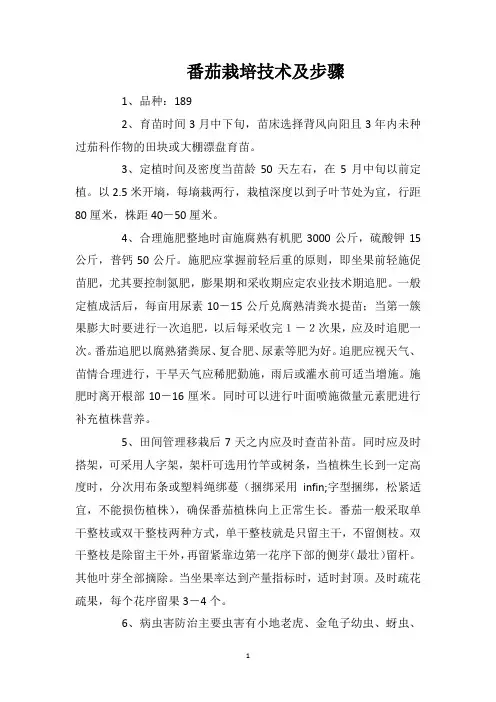 番茄栽培技术及步骤

1、品种：189

2、育苗时间 3 月中下旬，苗床选择背风向阳且 3 年内未种过茄科作物的田块或大棚漂盘育苗。

3、定植时间及密度当苗龄 50 天左右，在 5 月中旬以前定植。以 2.5 米开墒，每墒栽两行，栽植深度以到子叶节处为宜，行距 80 厘米，株距 40－50 厘米。

4、合理施肥整地时亩施腐熟有机肥 3000 公斤，硫酸钾 15 公斤，普钙 50 公斤。施肥应掌握前轻后重的原则，即坐果前轻施促苗肥，尤其要控制氮肥，膨果期和采收期应定农业技术期追肥。一般定植成活后，每亩用尿素 10－15 公斤兑腐熟清粪水提苗；当第一簇果膨大时要进行一次追肥，以后每采收完 1 － 2 次果，应及时追肥一次。番茄追肥以腐熟猪粪尿、复合肥、尿素等肥为好。追肥应视天气、苗情合理进行，干旱天气应稀肥勤施，雨后或灌水前可适当增施。施肥时离开根部 10－16 厘米。同时可以进行叶面喷施微量元素肥进行补充植株营养。

5、田间管理移栽后 7 天之内应及时查苗补苗。同时应及时搭架，可采用人字架，架杆可选用竹竿或树条，当植株生长到一定高度时，分次用布条或塑料绳绑蔓（捆绑采用 infin;字型捆绑，松紧适宜，不能损伤植株），确保番茄植株向上正常生长。番茄一般采取单干整枝或双干整枝两种方式，单干整枝就是只留主干，不留侧枝。双干整枝是除留主干外，再留紧靠近第一花序下部的侧芽（最壮）留杆。其他叶芽全部摘除。当坐果率达到产量指标时，适时封顶。及时疏花疏果，每个花序留果 3－4 个。

6、病虫害防治主要虫害有小地老虎、金龟子幼虫、蚜虫、

1